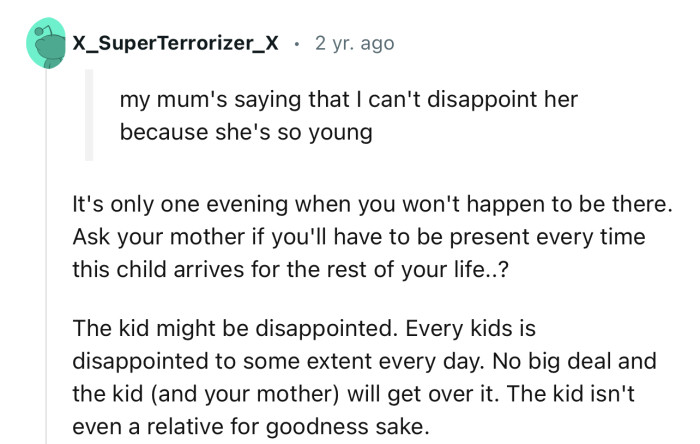 X_SuperTerrorizer_X · 2 yr. ago

my mum's saying that I can't disappoint her because she's so young

It's only one evening when you won't happen to be there. Ask your mother if you'll have to be present every time this child arrives for the rest of your life..?

The kid might be disappointed. Every kids is disappointed to some extent every day. No big deal and the kid (and your mother) will get over it. The kid isn't even a relative for goodness sake.